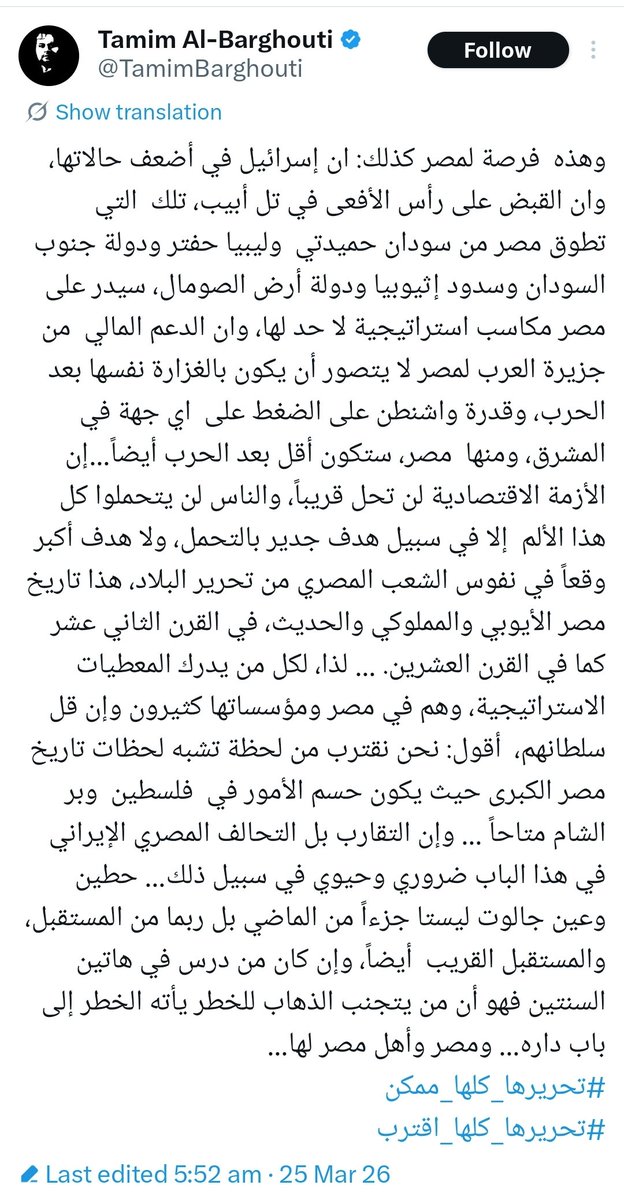 Tamim Al-Barghouti
@TamimBarghouti
Follow

Show translation

وهذه فرصة لمصر كذلك: ان إسرائيل في أضعف حالاتها، وان القبض على رأس الأفعى في تل أبيب، تلك التي تطوق مصر من سودان حميدتي وليبيا حفتر ودولة جنوب السودان وسدود إثيوبيا ودولة أرض الصومال، سيدر على مصر مكاسب استراتيجية لا حد لها، وان الدعم المالي من جزيرة العرب لمصر لا يتصور أن يكون بالغزارة نفسها بعد الحرب، وقدرة واشنطن على الضغط على اي جهة في المشرق، ومنها مصر، ستكون أقل بعد الحرب أيضاً...إن الأزمة الاقتصادية لن تحل قريباً، والناس لن يتحملوا كل هذا الألم إلا في سبيل هدف جدير بالتحمل، ولا هدف أكبر وقعاً في نفوس الشعب المصري من تحرير البلاد، هذا تاريخ مصر الأيوبي والمملوكي والحديث، في القرن الثاني عشر كما في القرن العشرين. ... لذا، لكل من يدرك المعطيات الاستراتيجية، وهم في مصر ومؤسساتها كثيرون وإن قل سلطانهم، أقول: نحن نقترب من لحظة تشبه لحظات تاريخ مصر الكبرى حيث يكون حسم الأمور في فلسطين وبر الشام متاحاً ... وإن التقارب بل التحالف المصري الإيراني في هذا الباب ضروري وحيوي في سبيل ذلك... حطين وعين جالوت ليستا جزءاً من الماضي بل ربما من المستقبل، والمستقبل القريب أيضاً، وإن كان من درس في هاتين السنتين فهو أن من يتجنب الذهاب للخطر يأته الخطر إلى باب داره... ومصر وأهل مصر لها...

#تحريرها_كلها_ممكن
#تحريرها_كلها_اقترب

Last edited 5:52 am · 25 Mar 26